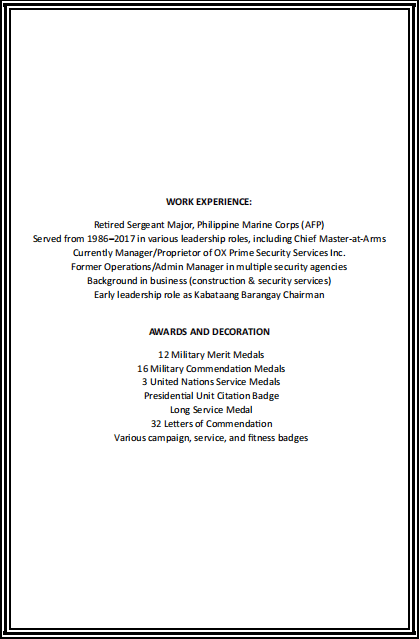 WORK EXPERIENCE:

Retired Sergeant Major, Philippine Marine Corps (AFP)
Served from 1986–2017 in various leadership roles, including Chief Master-at-Arms
Currently Manager/Proprietor of OX Prime Security Services Inc.
Former Operations/Admin Manager in multiple security agencies
Background in business (construction & security services)
Early leadership role as Kabataang Barangay Chairman

AWARDS AND DECORATION

12 Military Merit Medals
16 Military Commendation Medals
3 United Nations Service Medals
Presidential Unit Citation Badge
Long Service Medal
32 Letters of Commendation
Various campaign, service, and fitness badges